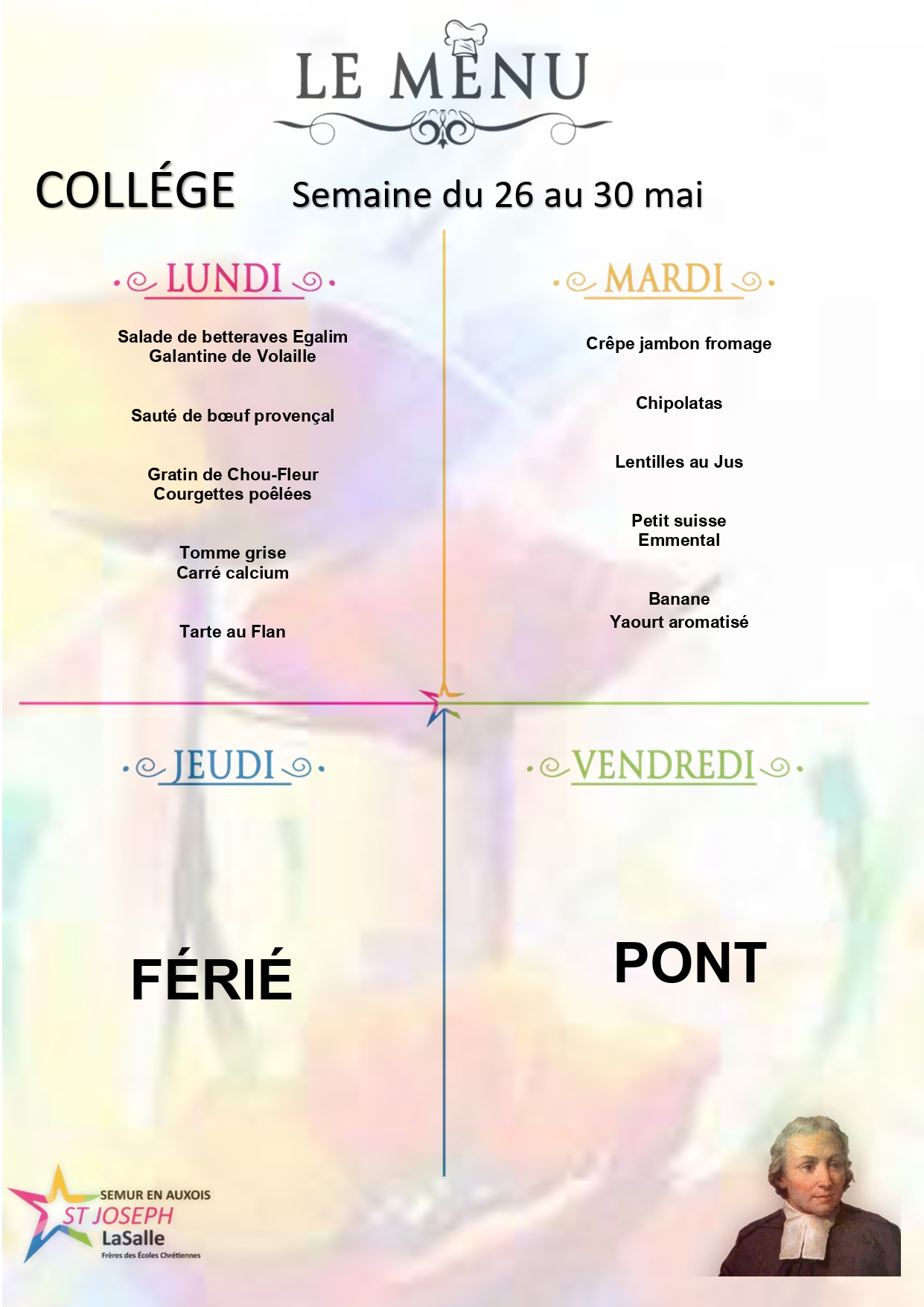 LE MENU

COLLÉGE Semaine du 26 au 30 mai

LUNDI

Salade de betteraves Egalim
Galantine de Volaille

Sauté de bœuf provençal

Gratin de Chou-Fleur
Courgettes poêlées

Tomme grise
Carré calcium

Tarte au Flan

MARDI

Crêpe jambon fromage

Chipolatas

Lentilles au Jus

Petit suisse
Emmental

Banane
Yaourt aromatisé

JEUDI

FÉRIÉ

VENDREDI

PONT

SEMUR EN AUXOIS
ST JOSEPH
LaSalle
Frères des Écoles Chrétiennes